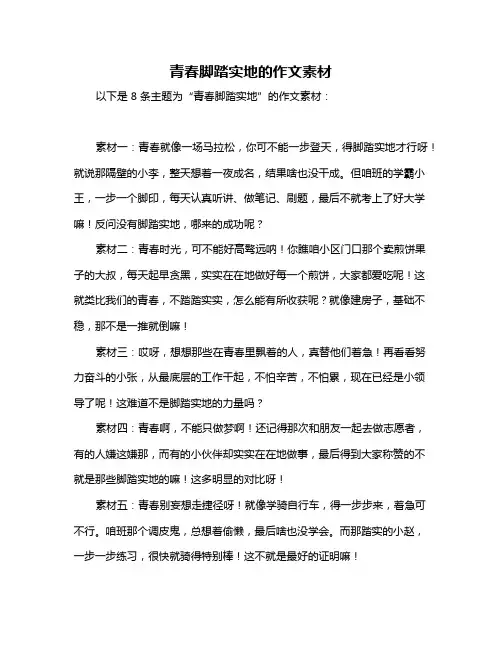 青春脚踏实地的作文素材

以下是 8 条主题为“青春脚踏实地”的作文素材：

素材一：青春就像一场马拉松，你可不能一步登天，得脚踏实地才行呀！就说那隔壁的小李，整天想着一夜成名，结果啥也没干成。但咱班的学霸小王，一步一个脚印，每天认真听讲、做笔记、刷题，最后不就考上了好大学嘛！反问没有脚踏实地，哪来的成功呢？

素材二：青春时光，可不能好高骛远呐！你瞧咱小区门口那个卖煎饼果子的大叔，每天起早贪黑，实实在在地做好每一个煎饼，大家都爱吃呢！这就类比我们的青春，不踏踏实实，怎么能有所收获呢？就像建房子，基础不稳，那不是一推就倒嘛！

素材三：哎呀，想想那些在青春里飘着的人，真替他们着急！再看看努力奋斗的小张，从最底层的工作干起，不怕辛苦，不怕累，现在已经是小领导了呢！这难道不是脚踏实地的力量吗？

素材四：青春啊，不能只做梦啊！还记得那次和朋友一起去做志愿者，有的人嫌这嫌那，而有的小伙伴却实实在在地做事，最后得到大家称赞的不就是那些脚踏实地的嘛！这多明显的对比呀！

素材五：青春别妄想走捷径呀！就像学骑自行车，得一步步来，着急可不行。咱班那个调皮鬼，总想着偷懒，最后啥也没学会。而那踏实的小赵，一步一步练习，很快就骑得特别棒！这不就是最好的证明嘛！